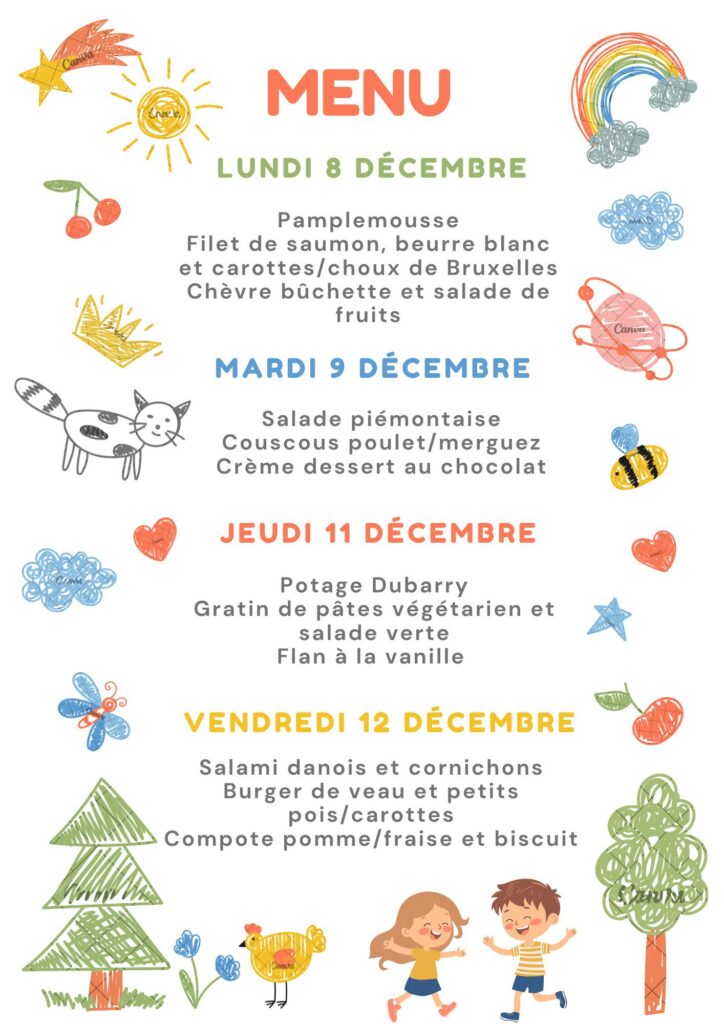 MENU

LUNDI 8 DÉCEMBRE

Pamplemousse
Filet de saumon, beurre blanc et carottes/choux de Bruxelles
Chèvre bûchette et salade de fruits

MARDI 9 DÉCEMBRE

Salade piémontaise
Couscous poulet/merguez
Crème dessert au chocolat

JEUDI 11 DÉCEMBRE

Potage Dubarry
Gratin de pâtes végétarien et salade verte
Flan à la vanille

VENDREDI 12 DÉCEMBRE

Salami danois et cornichons
Burger de veau et petits pois/carottes
Compote pomme/fraise et biscuit